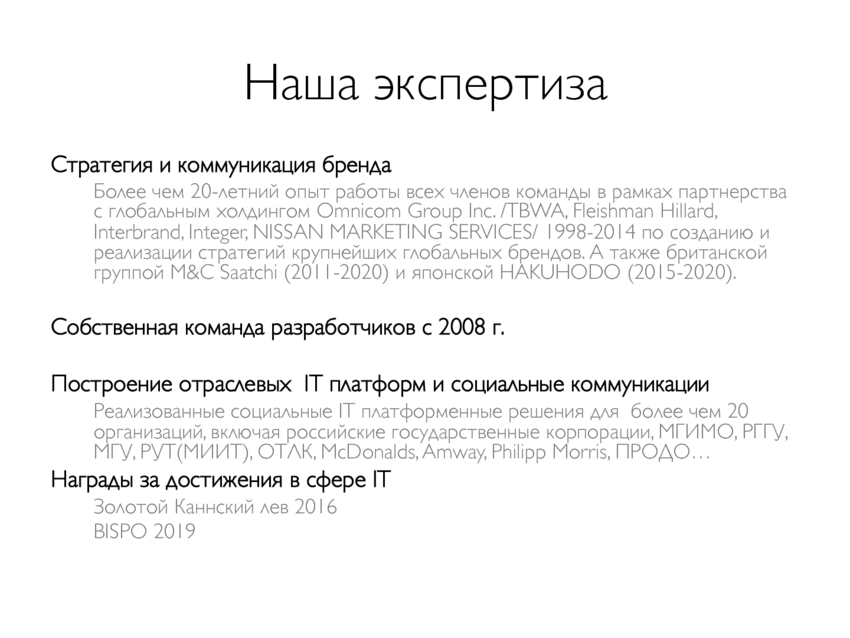 Наша экспертиза

Стратегия и коммуникация бренда

Более чем 20-летний опыт работы всех членов команды в рамках партнерства с глобальным холдингом Omnicom Group Inc. /TBWA, Fleishman Hillard, Interbrand, Integer, NISSAN MARKETING SERVICES/ 1998-2014 по созданию и реализации стратегий крупнейших глобальных брендов. А также британской группой M&C Saatchi (2011-2020) и японской HAKUHODO (2015-2020).

Собственная команда разработчиков с 2008 г.

Построение отраслевых IT платформ и социальные коммуникации

Реализованные социальные IT платформенные решения для более чем 20 организаций, включая российские государственные корпорации, МГИМО, РГГУ, МГУ, РУТ(МИИТ), ОТЛК, McDonalds, Amway, Philipp Morris, ПРОДО…

Награды за достижения в сфере IT

Золотой Каннский лев 2016
BISPO 2019